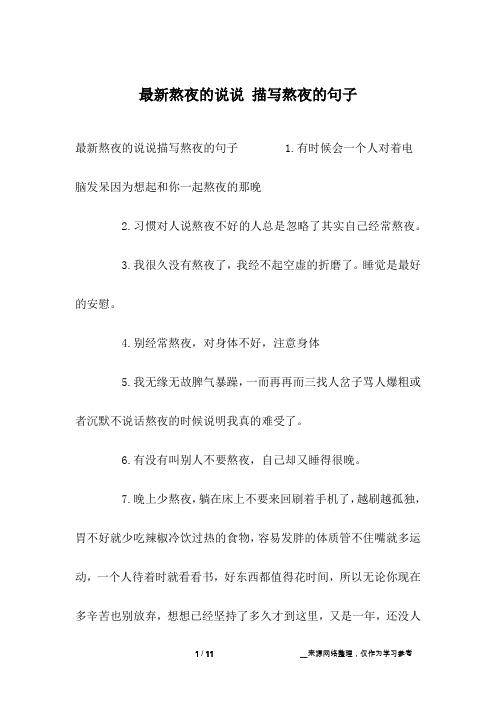 最新熬夜的说说 描写熬夜的句子

最新熬夜的说说描写熬夜的句子　　1.有时候会一个人对着电脑发呆因为想起和你一起熬夜的那晚

2.习惯对人说熬夜不好的人总是忽略了其实自己经常熬夜。

3.我很久没有熬夜了，我经不起空虚的折磨了。睡觉是最好的安慰。

4.别经常熬夜，对身体不好，注意身体

5.我无缘无故脾气暴躁，一而再再而三找人岔子骂人爆粗或者沉默不说话熬夜的时候说明我真的难受了。

6.有没有叫别人不要熬夜，自己却又睡得很晚。

7.晚上少熬夜，躺在床上不要来回刷着手机了，越刷越孤独，胃不好就少吃辣椒冷饮过热的食物，容易发胖的体质管不住嘴就多运动，一个人待着时就看看书，好东西都值得花时间，所以无论你现在多辛苦也别放弃，想想已经坚持了多久才到这里，又是一年，还没人

1 / 11　　__来源网络整理，仅作为学习参考